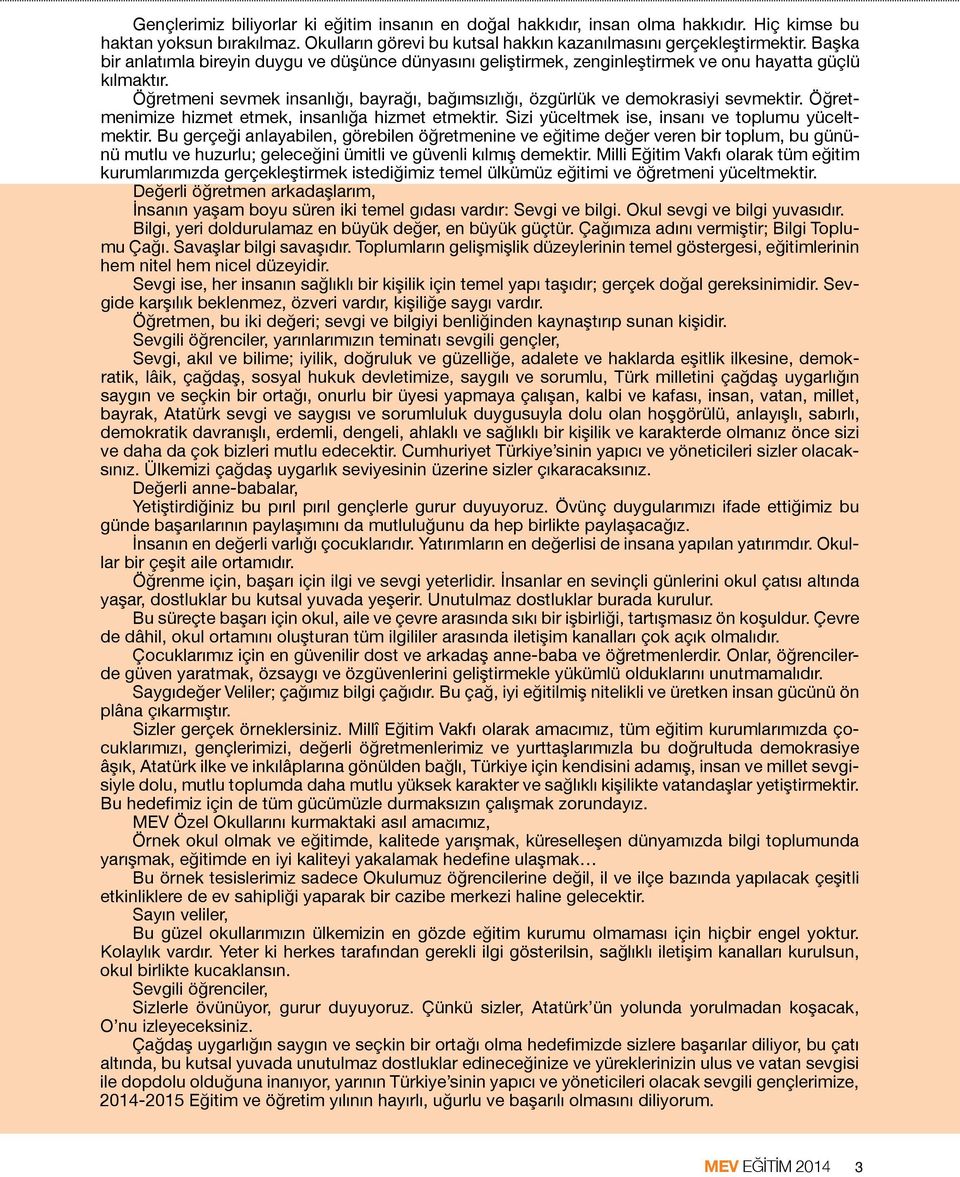 Gençlerimiz biliyorlar ki eğitim insanın en doğal hakkıdır, insan olma hakkıdır. Hiç kimse bu haktan yoksun bırakılmaz. Okulların görevi bu kutsal hakkın kazanılmasını gerçekleştirmektir. Başka bir anlatımla bireyin duygu ve düşünce dünyasını geliştirmek, zenginleştirmek ve onu hayatta güçlü kılmaktır.

Öğretmeni sevmek insanlığı, bayrağı, bağımsızlığı, özgürlük ve demokrasiyi sevmektir. Öğretmenimize hizmet etmek, insanlığa hizmet etmektir. Sizi yüceltmek ise, insanı ve toplumu yüceltmektir. Bu gerçeği anlayabilen, görebilen öğretmenine ve eğitime değer veren bir toplum, bu gününü mutlu ve huzurlu; geleceğini ümitli ve güvenli kılmış demektir. Milli Eğitim Vakfı olarak tüm eğitim kurumlarımızda gerçekleştirmek istediğimiz temel ülkümüz eğitimi ve öğretmeni yüceltmektir.

Değerli öğretmen arkadaşlarım,

İnsanın yaşam boyu süren iki temel gıdası vardır: Sevgi ve bilgi. Okul sevgi ve bilgi yuvasıdır.

Bilgi, yeri doldurulamaz en büyük değer, en büyük güçtür. Çağımıza adını vermiştir; Bilgi Toplumu Çağı. Savaşlar bilgi savaşıdır. Toplumların gelişmişlik düzeylerinin temel göstergesi, eğitimlerinin hem nitel hem nicel düzeyidir.

Sevgi ise, her insanın sağlıklı bir kişilik için temel yapı taşıdır; gerçek doğal gereksinimidir. Sevgide karşılık beklenmez, özveri vardır, kişiliğe saygı vardır.

Öğretmen, bu iki değeri; sevgi ve bilgiyi benliğinden kaynaştırıp sunan kişidir.

Sevgili öğrenciler, yarınlarımızın teminatı sevgili gençler,

Sevgi, akıl ve bilime; iyilik, doğruluk ve güzelliğe, adalete ve haklarda eşitlik ilkesine, demokratik, lâik, çağdaş, sosyal hukuk devletimize, saygılı ve sorumlu, Türk milletini çağdaş uygarlığın saygın ve seçkin bir ortağı, onurlu bir üyesi yapmaya çalışan, kalbi ve kafası, insan, vatan, millet, bayrak, Atatürk sevgi ve saygısı ve sorumluluk duygusuyla dolu olan hoşgörülü, anlayışlı, sabırlı, demokratik davranışlı, erdemli, dengeli, ahlaklı ve sağlıklı bir kişilik ve karakterde olmanız önce sizi ve daha da çok bizleri mutlu edecektir. Cumhuriyet Türkiye'sinin yapıcı ve yöneticileri sizler olacaksınız. Ülkemizi çağdaş uygarlık seviyesinin üzerine sizler çıkaracaksınız.

Değerli anne-babalar,

Yetiştirdiğiniz bu pırıl pırıl gençlerle gurur duyuyoruz. Övünç duygularımızı ifade ettiğimiz bu günde başarılarının paylaşımını da mutluluğunu da hep birlikte paylaşacağız.

İnsanın en değerli varlığı çocuklarıdır. Yatırımların en değerlisi de insana yapılan yatırımdır. Okullar bir çeşit aile ortamıdır.

Öğrenme için, başarı için ilgi ve sevgi yeterlidir. İnsanlar en sevinçli günlerini okul çatısı altında yaşar, dostluklar bu kutsal yuvada yeşerir. Unutulmaz dostluklar burada kurulur.

Bu süreçte başarı için okul, aile ve çevre arasında sıkı bir işbirliği, tartışmasız ön koşuldur. Çevre de dâhil, okul ortamını oluşturan tüm ilgililer arasında iletişim kanalları çok açık olmalıdır.

Çocuklarımız için en güvenilir dost ve arkadaş anne-baba ve öğretmenlerdir. Onlar, öğrencilerde güven yaratmak, özsaygı ve özgüvenlerini geliştirmekle yükümlü olduklarını unutmamalıdır.

Saygıdeğer Veliler; çağımız bilgi çağıdır. Bu çağ, iyi eğitilmiş nitelikli ve üretken insan gücünü ön plâna çıkarmıştır.

Sizler gerçek örneklersiniz. Millî Eğitim Vakfı olarak amacımız, tüm eğitim kurumlarımızda çocuklarımızı, gençlerimizi, değerli öğretmenlerimiz ve yurttaşlarımızla bu doğrultuda demokrasiye âşık, Atatürk ilke ve inkılâplarına gönülden bağlı, Türkiye için kendisini adamış, insan ve millet sevgisiyle dolu, mutlu toplumda daha mutlu yüksek karakter ve sağlıklı kişilikte vatandaşlar yetiştirmektir. Bu hedefimiz için de tüm gücümüzle durmaksızın çalışmak zorundayız.

MEV Özel Okullarını kurmaktaki asıl amacımız,

Örnek okul olmak ve eğitimde, kalitede yarışmak, küreselleşen dünyamızda bilgi toplumunda yarışmak, eğitimde en iyi kaliteyi yakalamak hedefine ulaşmak…

Bu örnek tesislerimiz sadece Okulumuz öğrencilerine değil, il ve ilçe bazında yapılacak çeşitli etkinliklere de ev sahipliği yaparak bir cazibe merkezi haline gelecektir.

Sayın veliler,

Bu güzel okullarımızın ülkemizin en gözde eğitim kurumu olmaması için hiçbir engel yoktur. Kolaylık vardır. Yeter ki herkes tarafından gerekli ilgi gösterilsin, sağlıklı iletişim kanalları kurulsun, okul birlikte kucaklansın.

Sevgili öğrenciler,

Sizlerle övünüyor, gurur duyuyoruz. Çünkü sizler, Atatürk'ün yolunda yorulmadan koşacak, O'nu izleyeceksiniz.

Çağdaş uygarlığın saygın ve seçkin bir ortağı olma hedefimizde sizlere başarılar diliyor, bu çatı altında, bu kutsal yuvada unutulmaz dostluklar edineceğinize ve yüreklerinizin ulus ve vatan sevgisi ile dopdolu olduğuna inanıyor, yarının Türkiye'sinin yapıcı ve yöneticileri olacak sevgili gençlerimize, 2014-2015 Eğitim ve öğretim yılının hayırlı, uğurlu ve başarılı olmasını diliyorum.

MEV EĞİTİM 2014 3